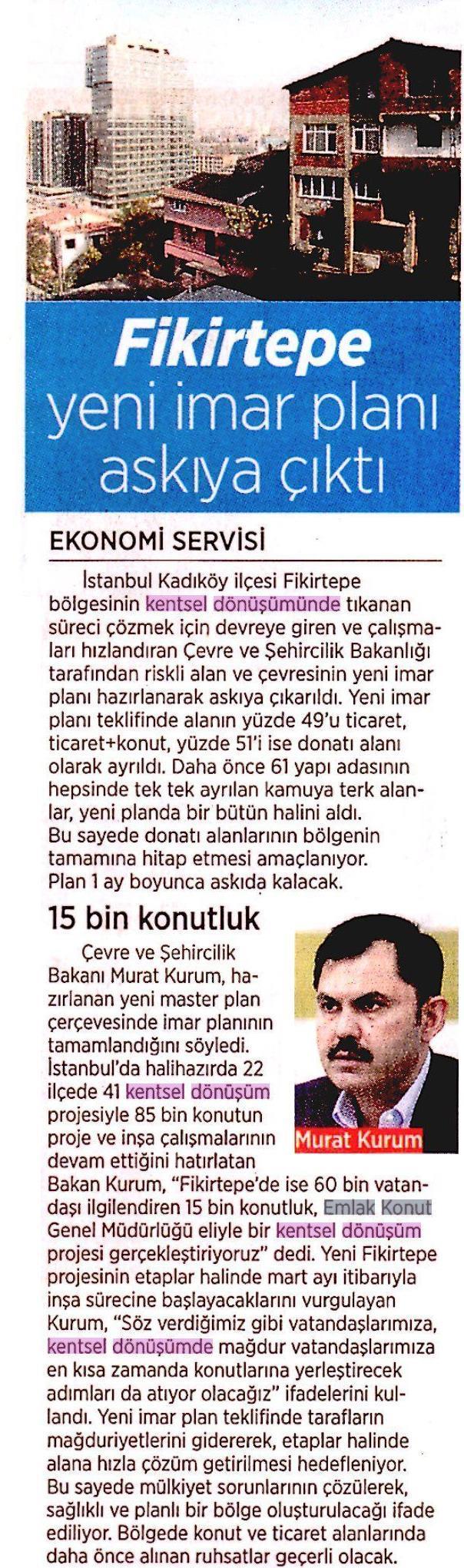 Fikirtepe yeni imar planı askıya çıktı

EKONOMİ SERVİSİ

İstanbul Kadıköy ilçesi Fikirtepe bölgesinin kentsel dönüşümünde tıkanan süreci çözmek için devreye giren ve çalışmaları hızlandıran Çevre ve Şehircilik Bakanlığı tarafından riskli alan ve çevresinin yeni imar planı hazırlanarak askıya çıkarıldı. Yeni imar planı teklifinde alanın yüzde 49'u ticaret, ticaret+konut, yüzde 51'i ise donatı alanı olarak ayrıldı. Daha önce 61 yapı adasının hepsinde tek tek ayrılan kamuya terk alanlar, yeni planda bir bütün halini aldı. Bu sayede donatı alanlarının bölgenin tamamına hitap etmesi amaçlanıyor. Plan 1 ay boyunca askıda kalacak.

15 bin konutluk

Çevre ve Şehircilik Bakanı Murat Kurum, hazırlanan yeni master plan çerçevesinde imar planının tamamlandığını söyledi. İstanbul'da halihazırda 22 ilçede 41 kentsel dönüşüm projesiyle 85 bin konutun proje ve inşa çalışmalarının devam ettiğini hatırlatan Bakan Kurum, "Fikirtepe'de ise 60 bin vatandaşı ilgilendiren 15 bin konutluk, Emlak Konut Genel Müdürlüğü eliyle bir kentsel dönüşüm projesi gerçekleştiriyoruz" dedi. Yeni Fikirtepe projesinin etaplar halinde mart ayı itibarıyla inşa sürecine başlayacaklarını vurgulayan Kurum, "Söz verdiğimiz gibi vatandaşlarımıza, kentsel dönüşümde mağdur vatandaşlarımıza en kısa zamanda konutlarına yerleştirecek adımları da atıyor olacağız" ifadelerini kullandı. Yeni imar plan teklifinde tarafların mağduriyetlerini gidererek, etaplar halinde alana hızla çözüm getirilmesi hedefleniyor. Bu sayede mülkiyet sorunlarının çözülerek, sağlıklı ve planlı bir bölge oluşturulacağı ifade ediliyor. Bölgede konut ve ticaret alanlarında daha önce alınan ruhsatlar geçerli olacak.

Murat Kurum